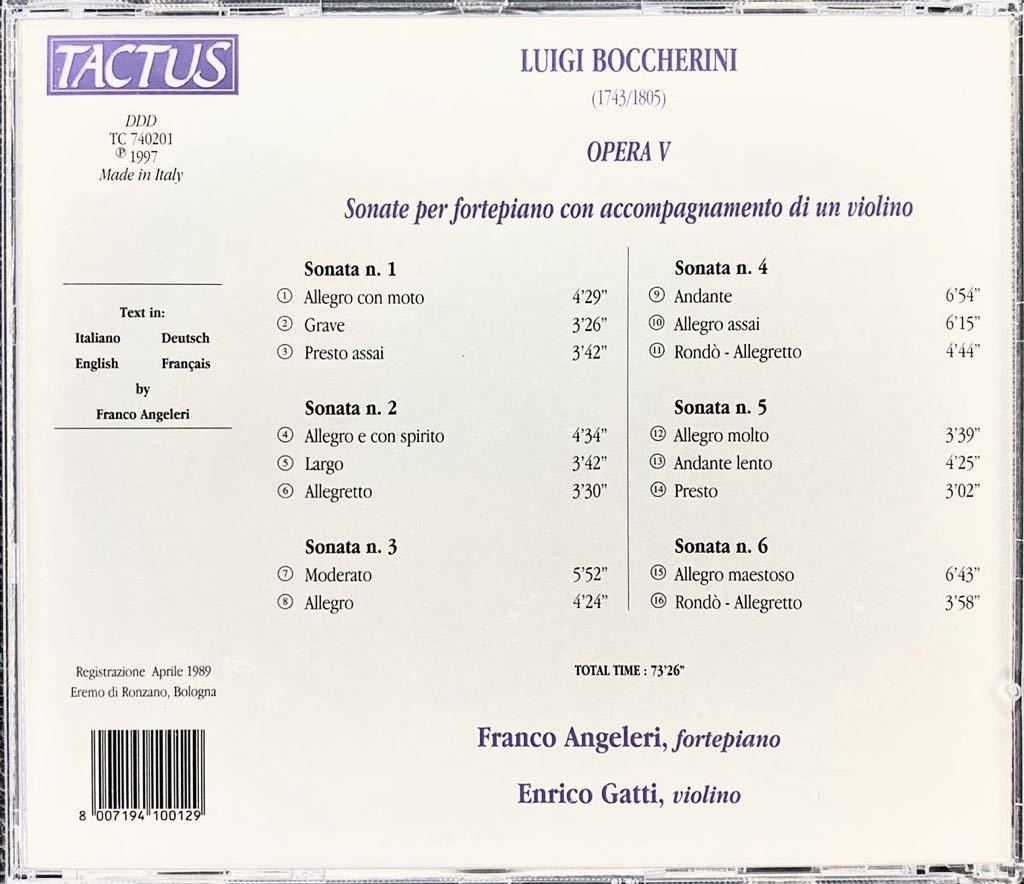 TACTUS

DDD
TC 740201
℗ 1997
Made in Italy

Text in:
Italiano Deutsch
English Français
by
Franco Angeleri

Registrazione Aprile 1989
Eremo di Ronzano, Bologna

8 007194 100129

LUIGI BOCCHERINI
(1743/1805)

OPERA V

Sonate per fortepiano con accompagnamento di un violino

Sonata n. 1
① Allegro con moto 4'29"
② Grave 3'26"
③ Presto assai 3'42"

Sonata n. 2
④ Allegro e con spirito 4'34"
⑤ Largo 3'42"
⑥ Allegretto 3'30"

Sonata n. 3
⑦ Moderato 5'52"
⑧ Allegro 4'24"

Sonata n. 4
⑨ Andante 6'54"
⑩ Allegro assai 6'15"
⑪ Rondò - Allegretto 4'44"

Sonata n. 5
⑫ Allegro molto 3'39"
⑬ Andante lento 4'25"
⑭ Presto 3'02"

Sonata n. 6
⑮ Allegro maestoso 6'43"
⑯ Rondò - Allegretto 3'58"

TOTAL TIME : 73'26"

Franco Angeleri, fortepiano

Enrico Gatti, violino